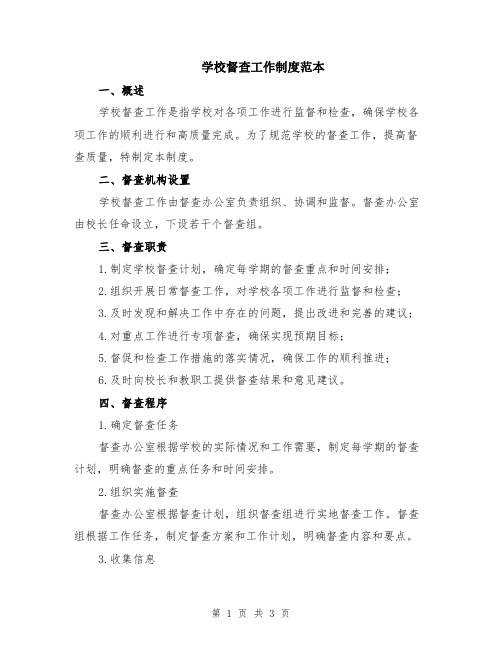 学校督查工作制度范本

一、概述

学校督查工作是指学校对各项工作进行监督和检查，确保学校各项工作的顺利进行和高质量完成。为了规范学校的督查工作，提高督查质量，特制定本制度。

二、督查机构设置

学校督查工作由督查办公室负责组织、协调和监督。督查办公室由校长任命设立，下设若干个督查组。

三、督查职责

1.制定学校督查计划，确定每学期的督查重点和时间安排；

2.组织开展日常督查工作，对学校各项工作进行监督和检查；

3.及时发现和解决工作中存在的问题，提出改进和完善的建议；

4.对重点工作进行专项督查，确保实现预期目标；

5.督促和检查工作措施的落实情况，确保工作的顺利推进；

6.及时向校长和教职工提供督查结果和意见建议。

四、督查程序

1.确定督查任务

督查办公室根据学校的实际情况和工作需要，制定每学期的督查计划，明确督查的重点任务和时间安排。

2.组织实施督查

督查办公室根据督查计划，组织督查组进行实地督查工作。督查组根据工作任务，制定督查方案和工作计划，明确督查内容和要点。

3.收集信息

第 1 页 共 3 页